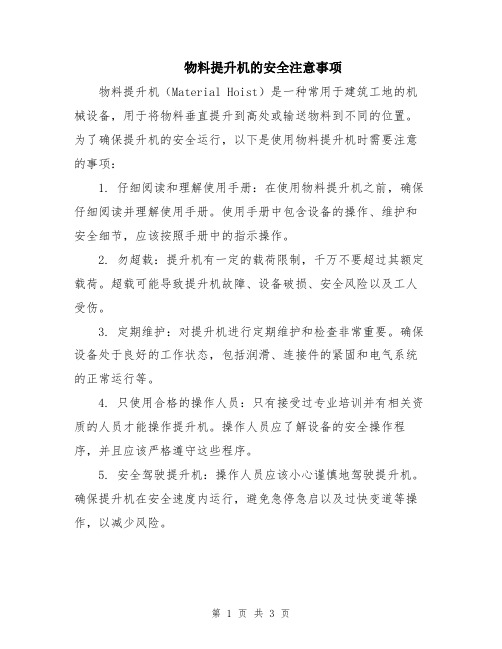 物料提升机的安全注意事项

物料提升机（Material Hoist）是一种常用于建筑工地的机械设备，用于将物料垂直提升到高处或输送物料到不同的位置。为了确保提升机的安全运行，以下是使用物料提升机时需要注意的事项：

1. 仔细阅读和理解使用手册：在使用物料提升机之前，确保仔细阅读并理解使用手册。使用手册中包含设备的操作、维护和安全细节，应该按照手册中的指示操作。

2. 勿超载：提升机有一定的载荷限制，千万不要超过其额定载荷。超载可能导致提升机故障、设备破损、安全风险以及工人受伤。

3. 定期维护：对提升机进行定期维护和检查非常重要。确保设备处于良好的工作状态，包括润滑、连接件的紧固和电气系统的正常运行等。

4. 只使用合格的操作人员：只有接受过专业培训并有相关资质的人员才能操作提升机。操作人员应了解设备的安全操作程序，并且应该严格遵守这些程序。

5. 安全驾驶提升机：操作人员应该小心谨慎地驾驶提升机。确保提升机在安全速度内运行，避免急停急启以及过快变道等操作，以减少风险。

第 1 页 共 3 页